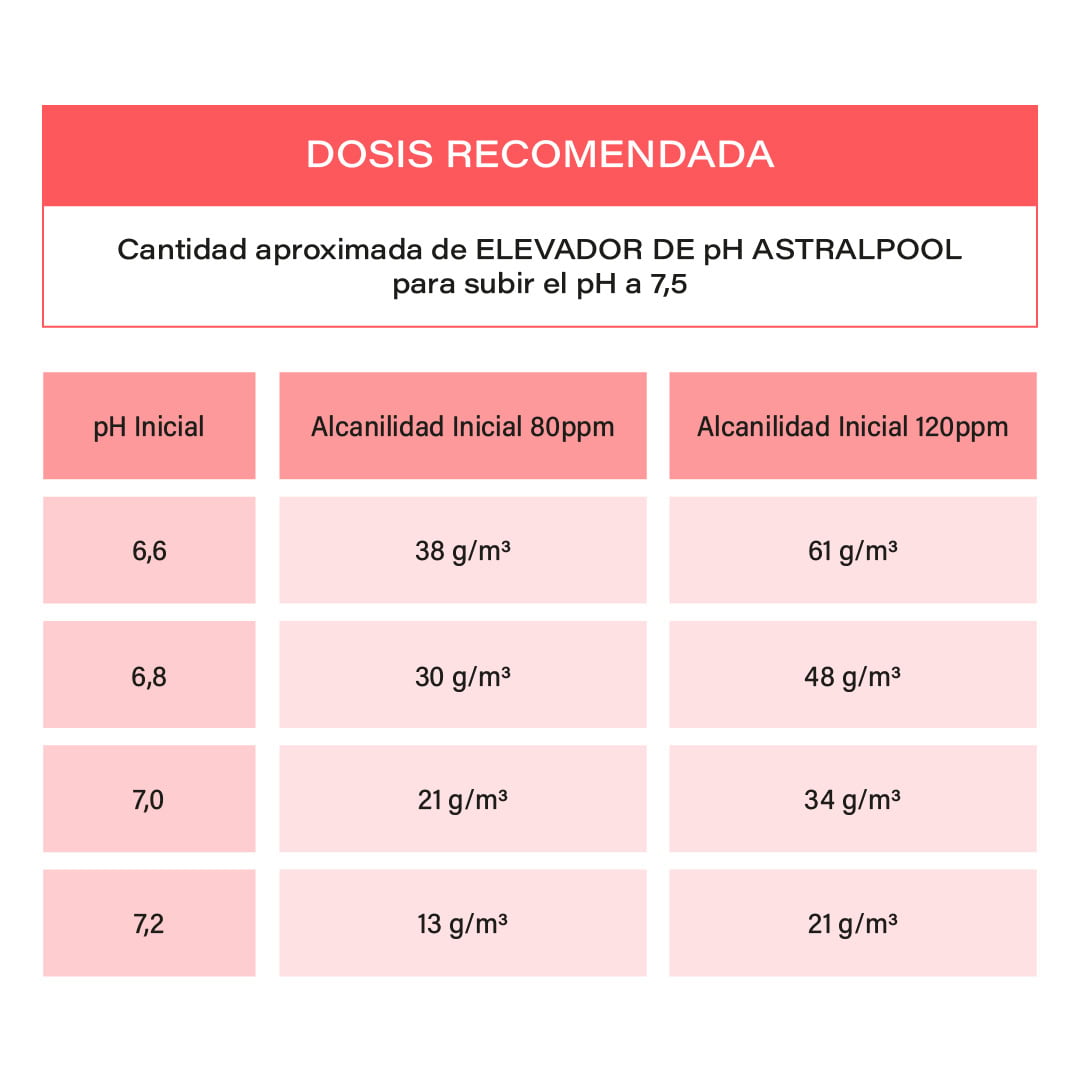 DOSIS RECOMENDADA

Cantidad aproximada de ELEVADOR DE pH ASTRALPOOL para subir el pH a 7,5

| pH Inicial | Alcanilidad Inicial 80ppm | Alcanilidad Inicial 120ppm |
|---|---|---|
| 6,6 | 38 g/m³ | 61 g/m³ |
| 6,8 | 30 g/m³ | 48 g/m³ |
| 7,0 | 21 g/m³ | 34 g/m³ |
| 7,2 | 13 g/m³ | 21 g/m³ |